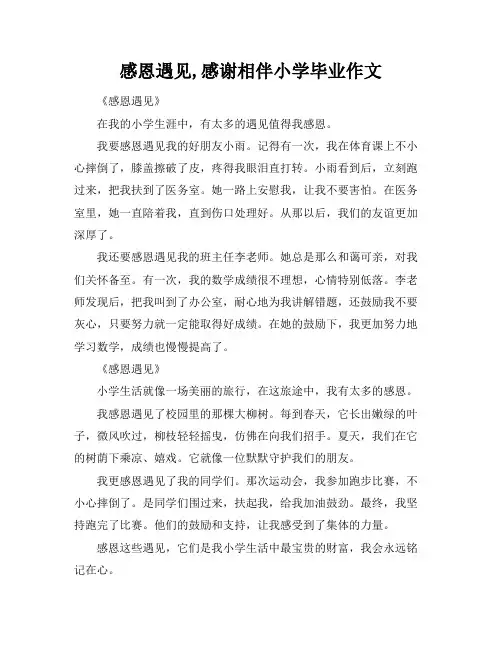 感恩遇见,感谢相伴小学毕业作文

《感恩遇见》

在我的小学生涯中，有太多的遇见值得我感恩。

我要感恩遇见我的好朋友小雨。记得有一次，我在体育课上不小心摔倒了，膝盖擦破了皮，疼得我眼泪直打转。小雨看到后，立刻跑过来，把我扶到了医务室。她一路上安慰我，让我不要害怕。在医务室里，她一直陪着我，直到伤口处理好。从那以后，我们的友谊更加深厚了。

我还要感恩遇见我的班主任李老师。她总是那么和蔼可亲，对我们关怀备至。有一次，我的数学成绩很不理想，心情特别低落。李老师发现后，把我叫到了办公室，耐心地为我讲解错题，还鼓励我不要灰心，只要努力就一定能取得好成绩。在她的鼓励下，我更加努力地学习数学，成绩也慢慢提高了。

《感恩遇见》

小学生活就像一场美丽的旅行，在这旅途中，我有太多的感恩。

我感恩遇见了校园里的那棵大柳树。每到春天，它长出嫩绿的叶子，微风吹过，柳枝轻轻摇曳，仿佛在向我们招手。夏天，我们在它的树荫下乘凉、嬉戏。它就像一位默默守护我们的朋友。

我更感恩遇见了我的同学们。那次运动会，我参加跑步比赛，不小心摔倒了。是同学们围过来，扶起我，给我加油鼓劲。最终，我坚持跑完了比赛。他们的鼓励和支持，让我感受到了集体的力量。

感恩这些遇见，它们是我小学生活中最宝贵的财富，我会永远铭记在心。